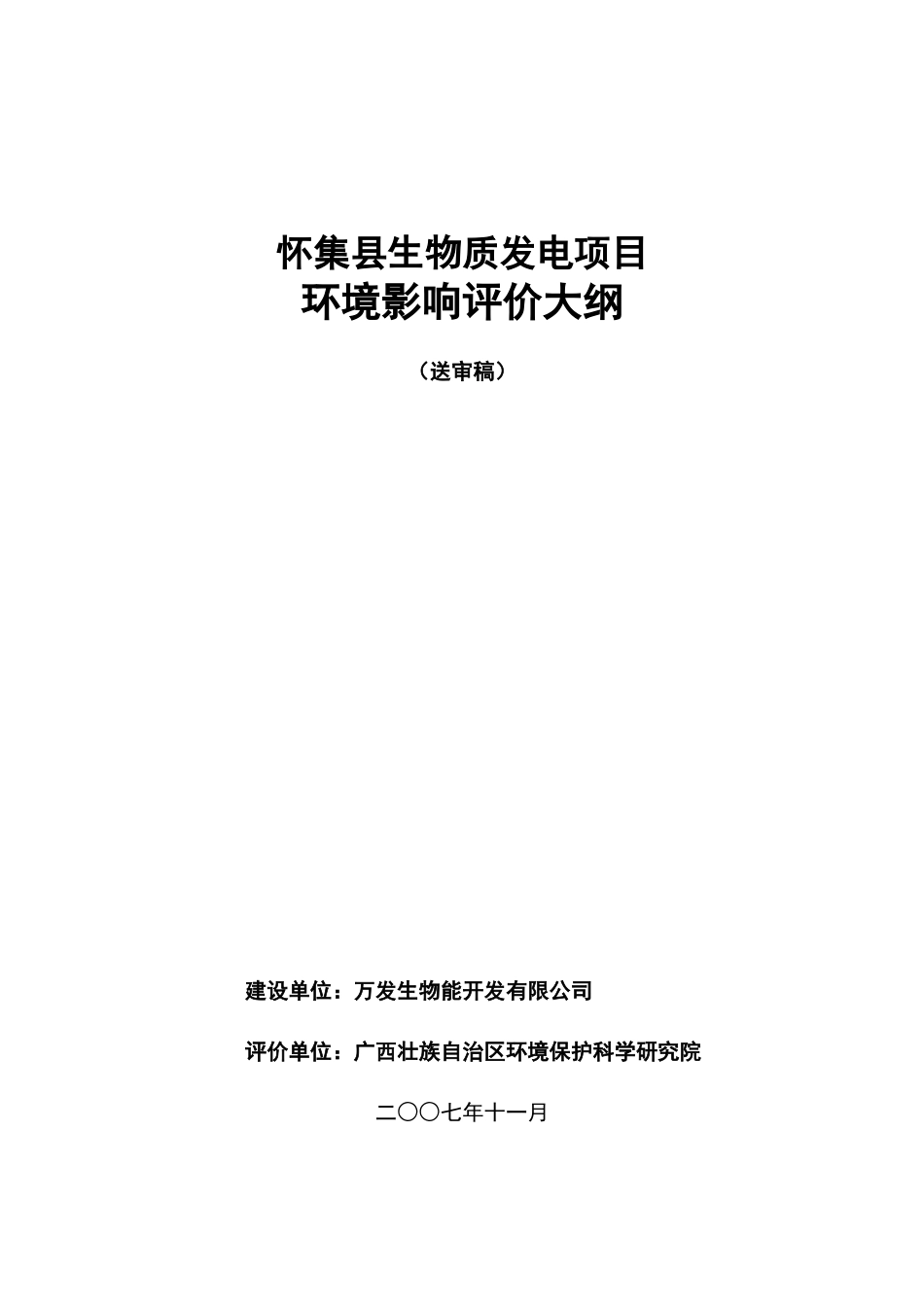 怀集县生物质发电项目
环境影响评价大纲

（送审稿）

建设单位：万发生物能开发有限公司

评价单位：广西壮族自治区环境保护科学研究院

二〇〇七年十一月